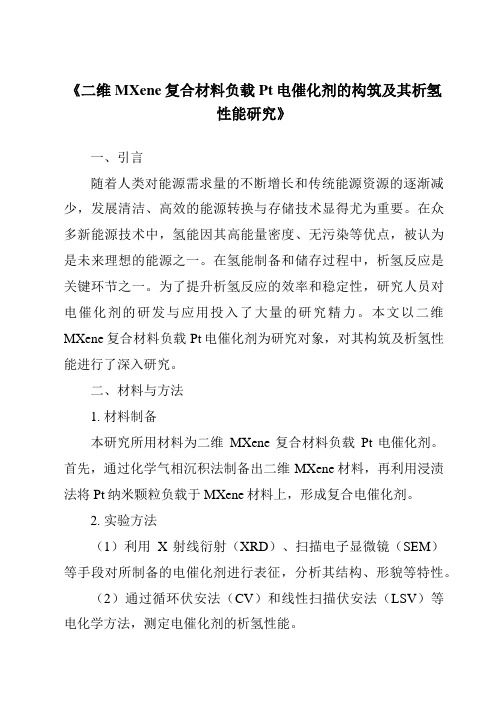 《二维 MXene 复合材料负载 Pt 电催化剂的构筑及其析氢性能研究》

一、引言

随着人类对能源需求量的不断增长和传统能源资源的逐渐减少，发展清洁、高效的能源转换与存储技术显得尤为重要。在众多新能源技术中，氢能因其高能量密度、无污染等优点，被认为是未来理想的能源之一。在氢能制备和储存过程中，析氢反应是关键环节之一。为了提升析氢反应的效率和稳定性，研究人员对电催化剂的研发与应用投入了大量的研究精力。本文以二维 MXene 复合材料负载 Pt 电催化剂为研究对象，对其构筑及析氢性能进行了深入研究。

二、材料与方法

1. 材料制备

本研究所用材料为二维 MXene 复合材料负载 Pt 电催化剂。首先，通过化学气相沉积法制备出二维 MXene 材料，再利用浸渍法将 Pt 纳米颗粒负载于 MXene 材料上，形成复合电催化剂。

2. 实验方法

（1）利用 X 射线衍射（XRD）、扫描电子显微镜（SEM）等手段对所制备的电催化剂进行表征，分析其结构、形貌等特性。

（2）通过循环伏安法（CV）和线性扫描伏安法（LSV）等电化学方法，测定电催化剂的析氢性能。